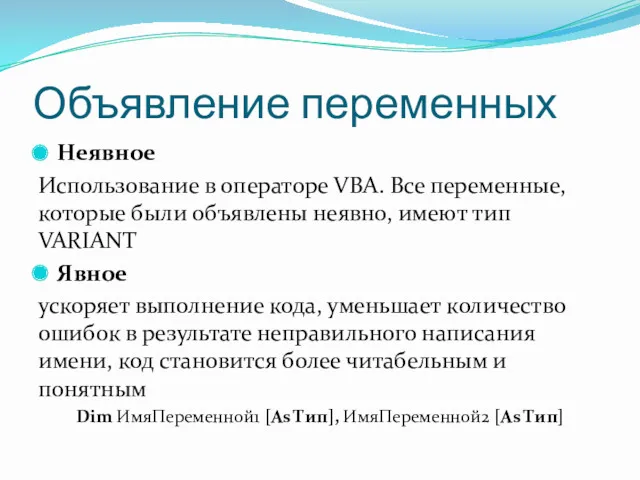 Объявление переменных

Неявное

Использование в операторе VBA. Все переменные, которые были объявлены неявно, имеют тип VARIANT

Явное

ускоряет выполнение кода, уменьшает количество ошибок в результате неправильного написания имени, код становится более читабельным и понятным

Dim ИмяПеременной1 [As Тип], ИмяПеременной2 [As Тип]